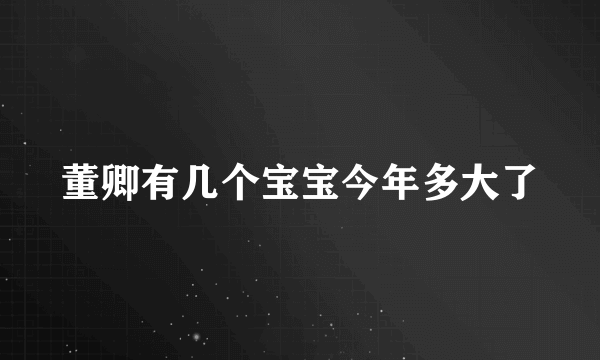 董卿有几个宝宝今年多大了